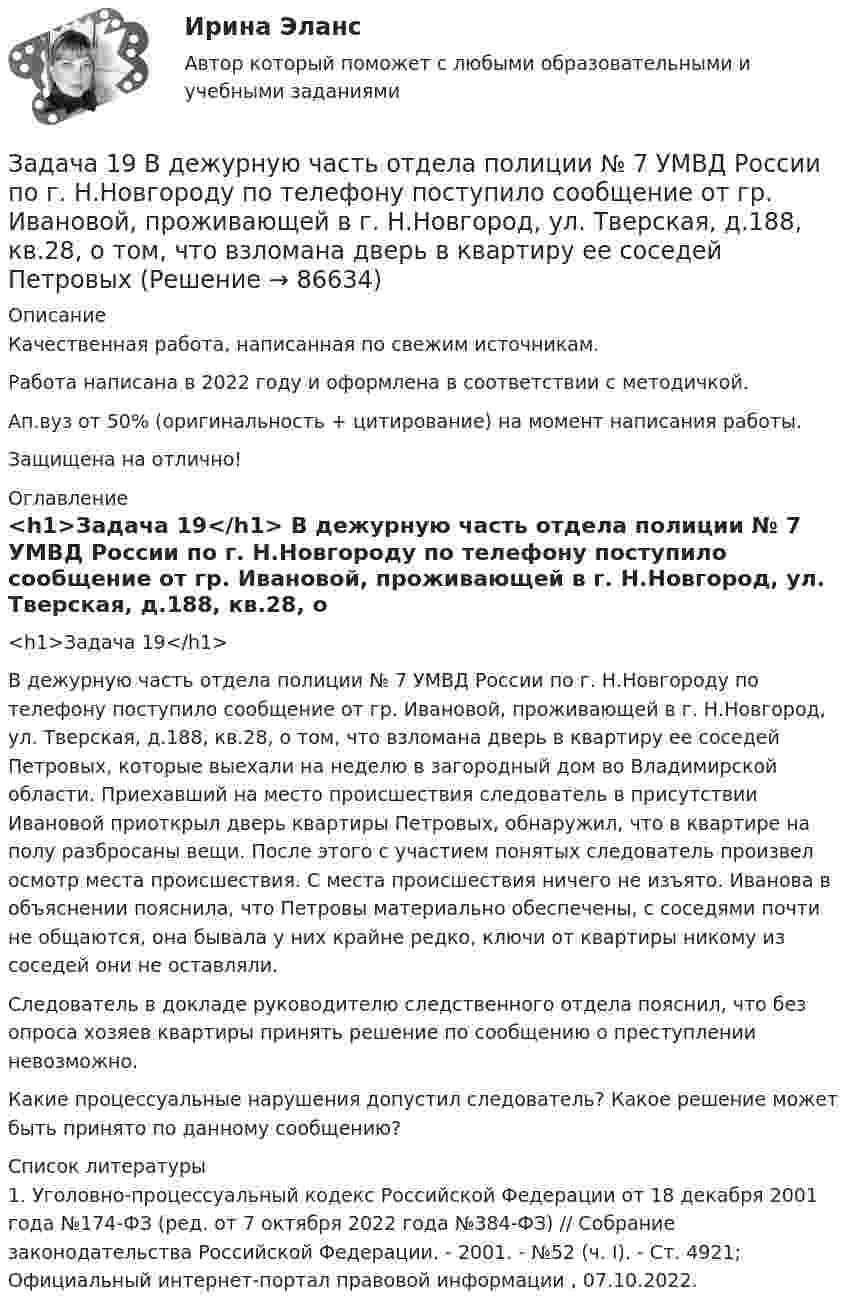 Ирина Эланс
Автор который поможет с любыми образовательными и учебными заданиями

Задача 19 В дежурную часть отдела полиции № 7 УМВД России по г. Н.Новгороду по телефону поступило сообщение от гр. Ивановой, проживающей в г. Н.Новгород, ул. Тверская, д.188, кв.28, о том, что взломана дверь в квартиру ее соседей Петровых (Решение → 86634)

Описание
Качественная работа, написанная по свежим источникам.

Работа написана в 2022 году и оформлена в соответствии с методичкой.

Ап.вуз от 50% (оригинальность + цитирование) на момент написания работы.

Защищена на отлично!

Оглавление
<h1>Задача 19</h1> В дежурную часть отдела полиции № 7 УМВД России по г. Н.Новгороду по телефону поступило сообщение от гр. Ивановой, проживающей в г. Н.Новгород, ул. Тверская, д.188, кв.28, о

<h1>Задача 19</h1>

В дежурную часть отдела полиции № 7 УМВД России по г. Н.Новгороду по телефону поступило сообщение от гр. Ивановой, проживающей в г. Н.Новгород, ул. Тверская, д.188, кв.28, о том, что взломана дверь в квартиру ее соседей Петровых, которые выехали на неделю в загородный дом во Владимирской области. Приехавший на место происшествия следователь в присутствии Ивановой приоткрыл дверь квартиры Петровых, обнаружил, что в квартире на полу разбросаны вещи. После этого с участием понятых следователь произвел осмотр места происшествия. С места происшествия ничего не изъято. Иванова в объяснении пояснила, что Петровы материально обеспечены, с соседями почти не общаются, она бывала у них крайне редко, ключи от квартиры никому из соседей они не оставляли.

Следователь в докладе руководителю следственного отдела пояснил, что без опроса хозяев квартиры принять решение по сообщению о преступлении невозможно.

Какие процессуальные нарушения допустил следователь? Какое решение может быть принято по данному сообщению?

Список литературы
1. Уголовно-процессуальный кодекс Российской Федерации от 18 декабря 2001 года №174-ФЗ (ред. от 7 октября 2022 года №384-ФЗ) // Собрание законодательства Российской Федерации. - 2001. - №52 (ч. I). - Ст. 4921; Официальный интернет-портал правовой информации , 07.10.2022.